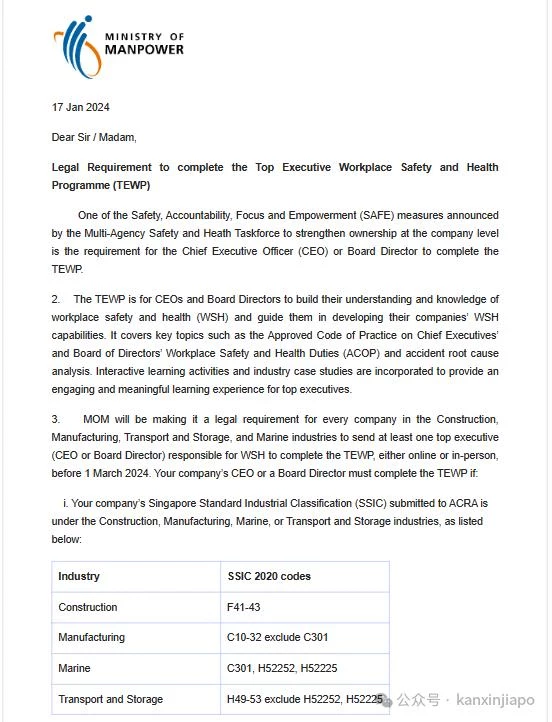 MINISTRY OF MANPOWER

17 Jan 2024

Dear Sir / Madam,

Legal Requirement to complete the Top Executive Workplace Safety and Health Programme (TEWP)

One of the Safety, Accountability, Focus and Empowerment (SAFE) measures announced by the Multi-Agency Safety and Heath Taskforce to strengthen ownership at the company level is the requirement for the Chief Executive Officer (CEO) or Board Director to complete the TEWP.

2. The TEWP is for CEOs and Board Directors to build their understanding and knowledge of workplace safety and health (WSH) and guide them in developing their companies' WSH capabilities. It covers key topics such as the Approved Code of Practice on Chief Executives' and Board of Directors' Workplace Safety and Health Duties (ACOP) and accident root cause analysis. Interactive learning activities and industry case studies are incorporated to provide an engaging and meaningful learning experience for top executives.

3. MOM will be making it a legal requirement for every company in the Construction, Manufacturing, Transport and Storage, and Marine industries to send at least one top executive (CEO or Board Director) responsible for WSH to complete the TEWP, either online or in-person, before 1 March 2024. Your company's CEO or a Board Director must complete the TEWP if:

i. Your company's Singapore Standard Industrial Classification (SSIC) submitted to ACRA is under the Construction, Manufacturing, Marine, or Transport and Storage industries, as listed below:

| Industry | SSIC 2020 codes |
|---|---|
| Construction | F41-43 |
| Manufacturing | C10-32 exclude C301 |
| Marine | C301, H52252, H52225 |
| Transport and Storage | H49-53 exclude H52252, H52225 |

公众号 · kanxinjiapo